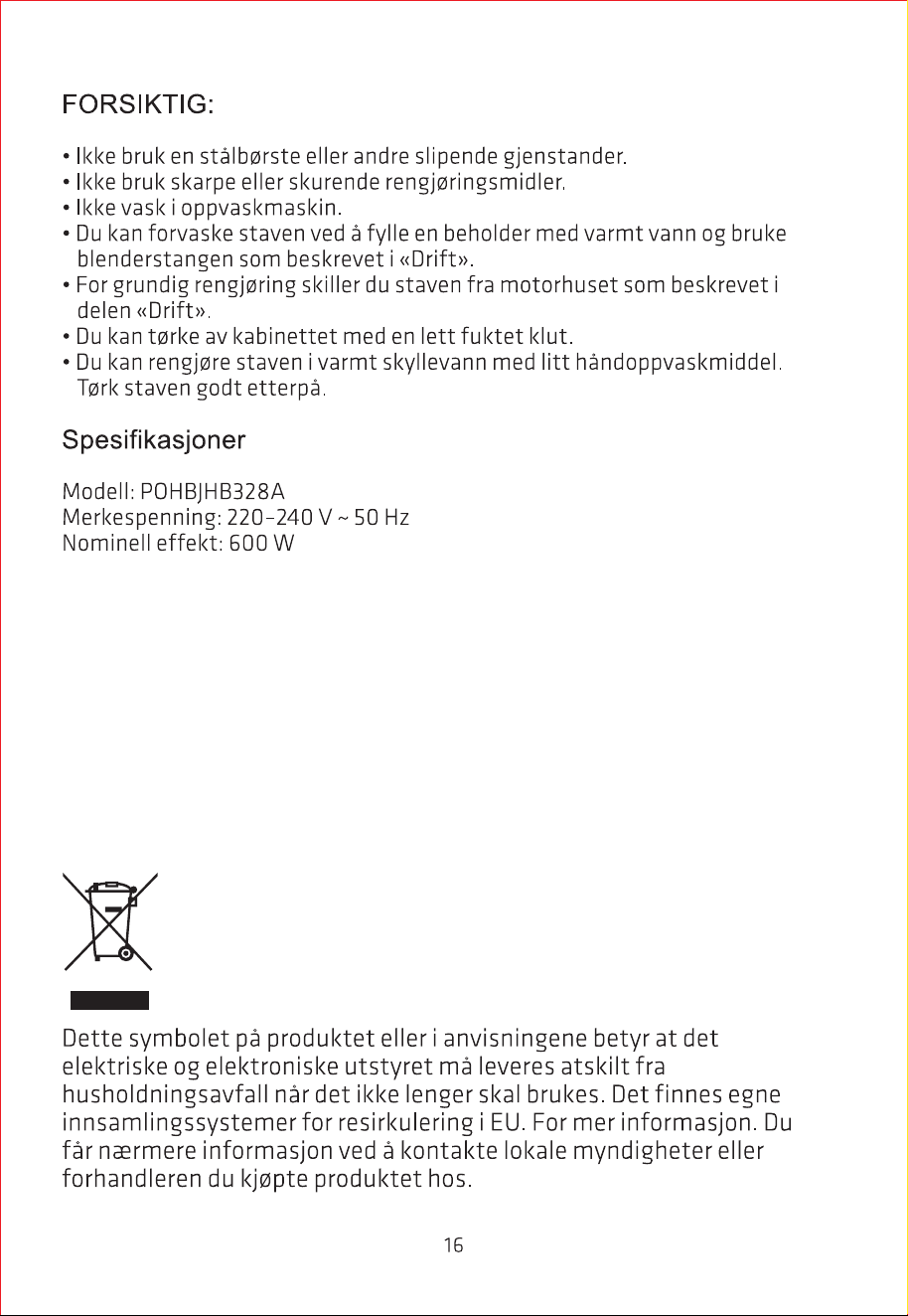 FORSIKTIG:

• Ikke bruk en stålbørste eller andre slipende gjenstander.
• Ikke bruk skarpe eller skurende rengjøringsmidler.
• Ikke vask i oppvaskmaskin.
• Du kan forvaske staven ved å fylle en beholder med varmt vann og bruke blenderstangen som beskrevet i «Drift».
• For grundig rengjøring skiller du staven fra motorhuset som beskrevet i delen «Drift».
• Du kan tørke av kabinettet med en lett fuktet klut.
• Du kan rengjøre staven i varmt skyllevann med litt håndoppvaskmiddel. Tørk staven godt etterpå.

Spesifikasjoner

Modell: POHBJHB328A
Merkespenning: 220-240 V ~ 50 Hz
Nominell effekt: 600 W

Dette symbolet på produktet eller i anvisningene betyr at det elektriske og elektroniske utstyret må leveres atskilt fra husholdningsavfall når det ikke lenger skal brukes. Det finnes egne innsamlingssystemer for resirkulering i EU. For mer informasjon. Du får nærmere informasjon ved å kontakte lokale myndigheter eller forhandleren du kjøpte produktet hos.

16